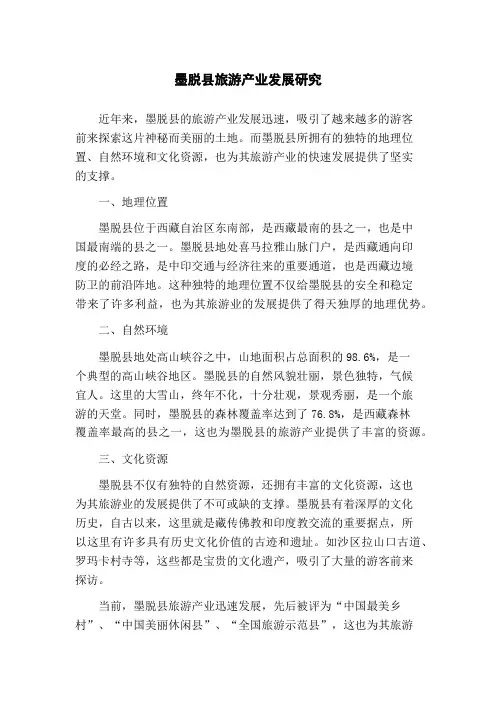 墨脱县旅游产业发展研究

近年来，墨脱县的旅游产业发展迅速，吸引了越来越多的游客前来探索这片神秘而美丽的土地。而墨脱县所拥有的独特的地理位置、自然环境和文化资源，也为其旅游产业的快速发展提供了坚实的支撑。

一、地理位置

墨脱县位于西藏自治区东南部，是西藏最南的县之一，也是中国最南端的县之一。墨脱县地处喜马拉雅山脉门户，是西藏通向印度的必经之路，是中印交通与经济往来的重要通道，也是西藏边境防卫的前沿阵地。这种独特的地理位置不仅给墨脱县的安全和稳定带来了许多利益，也为其旅游业的发展提供了得天独厚的地理优势。

二、自然环境

墨脱县地处高山峡谷之中，山地面积占总面积的98.6%，是一个典型的高山峡谷地区。墨脱县的自然风貌壮丽，景色独特，气候宜人。这里的大雪山，终年不化，十分壮观，景观秀丽，是一个旅游的天堂。同时，墨脱县的森林覆盖率达到了76.8%，是西藏森林覆盖率最高的县之一，这也为墨脱县的旅游产业提供了丰富的资源。

三、文化资源

墨脱县不仅有独特的自然资源，还拥有丰富的文化资源，这也为其旅游业的发展提供了不可或缺的支撑。墨脱县有着深厚的文化历史，自古以来，这里就是藏传佛教和印度教交流的重要据点，所以这里有许多具有历史文化价值的古迹和遗址。如沙区拉山口古道、罗玛卡村寺等，这些都是宝贵的文化遗产，吸引了大量的游客前来探访。

当前，墨脱县旅游产业迅速发展，先后被评为“中国最美乡村”、“中国美丽休闲县”、“全国旅游示范县”，这也为其旅游